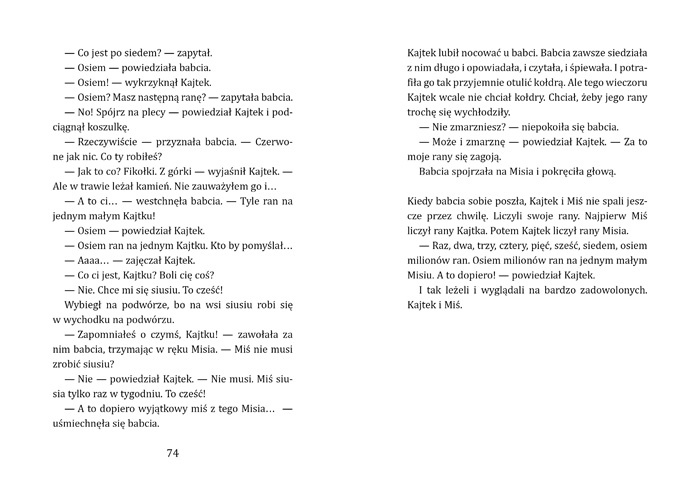 — Co jest po siedem? — zapytał.
— Osiem — powiedziała babcia.
— Osiem! — wykrzyknął Kajtek.
— Osiem? Masz następną ranę? — zapytała babcia.
— No! Spójrz na plecy — powiedział Kajtek i podciągnął koszulkę.
— Rzeczywiście — przyznała babcia. — Czerwone jak nic. Co ty robiłeś?
— Jak to co? Fikołki. Z górki — wyjaśnił Kajtek. — Ale w trawie leżał kamień. Nie zauważyłem go i…
— A to ci… — westchnęła babcia. — Tyle ran na jednym małym Kajtku!
— Osiem — powiedział Kajtek.
— Osiem ran na jednym Kajtku. Kto by pomyślał…
— Aaaa… — zajęczał Kajtek.
— Co ci jest, Kajtku? Boli cię coś?
— Nie. Chce mi się siusiu. To cześć!
Wybiegł na podwórze, bo na wsi siusiu robi się w wychodku na podwórzu.
— Zapomniałeś o czymś, Kajtku! — zawołała za nim babcia, trzymając w ręku Misia. — Miś nie musi zrobić siusiu?
— Nie — powiedział Kajtek. — Nie musi. Miś siusia tylko raz w tygodniu. To cześć!
— A to dopiero wyjątkowy miś z tego Misia… — uśmiechnęła się babcia.

74

Kajtek lubił nocować u babci. Babcia zawsze siedziała z nim długo i opowiadała, i czytała, i śpiewała. I potrafiła go tak przyjemnie otulić kołdrą. Ale tego wieczoru Kajtek wcale nie chciał kołdry. Chciał, żeby jego rany trochę się wychłodziły.
— Nie zmarzniesz? — niepokoiła się babcia.
— Może i zmarznę — powiedział Kajtek. — Za to moje rany się zagoją.
Babcia spojrzała na Misia i pokręciła głową.

Kiedy babcia sobie poszła, Kajtek i Miś nie spali jeszcze przez chwilę. Liczyli swoje rany. Najpierw Miś liczył rany Kajtka. Potem Kajtek liczył rany Misia.
— Raz, dwa, trzy, cztery, pięć, sześć, siedem, osiem milionów ran. Osiem milionów ran na jednym małym Misiu. A to dopiero! — powiedział Kajtek.
I tak leżeli i wyglądali na bardzo zadowolonych. Kajtek i Miś.